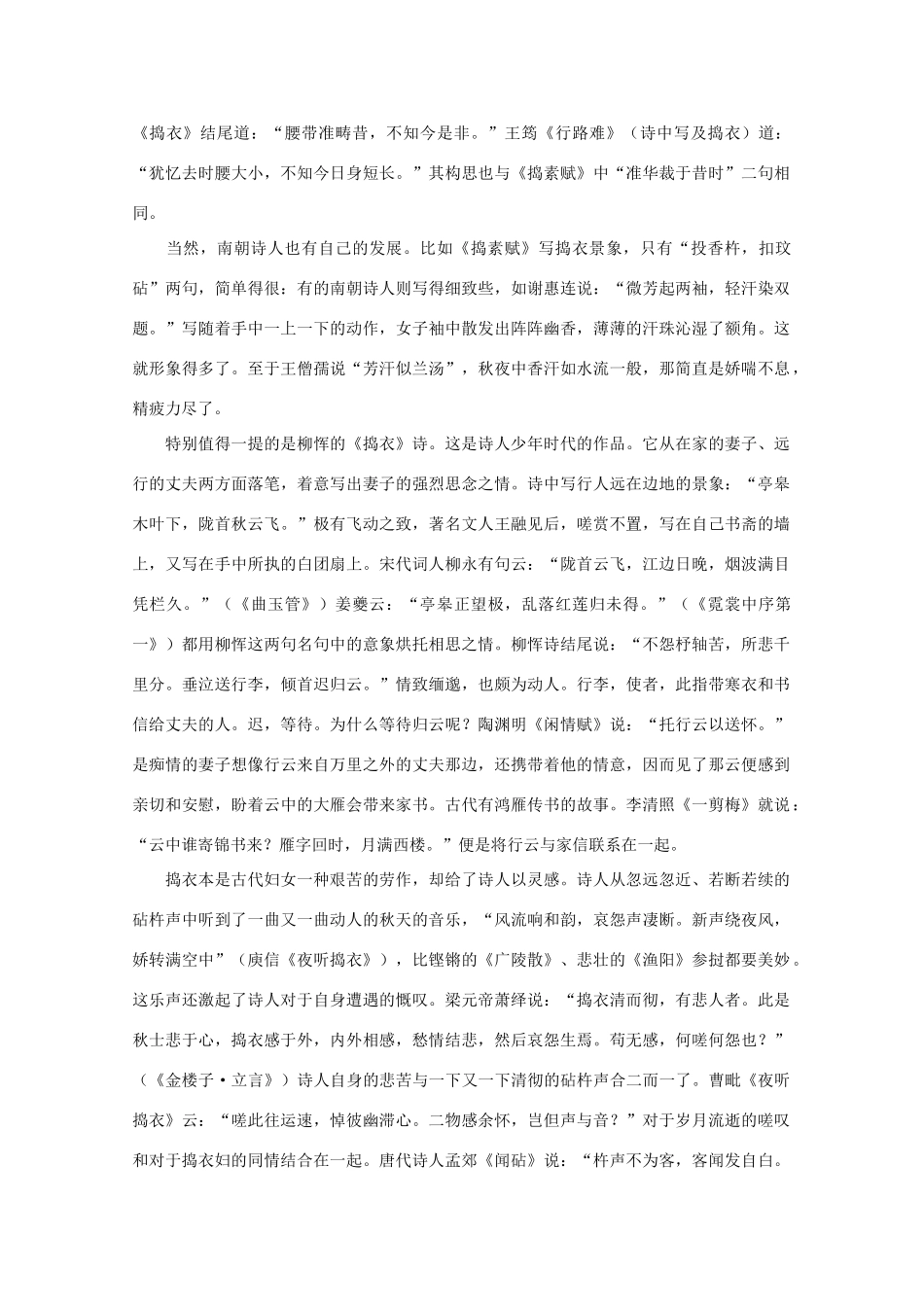 《捣衣》结尾道：“腰带准畴昔，不知今是非。”王筠《行路难》（诗中写及捣衣）道：“犹忆去时腰大小，不知今日身短长。”其构思也与《捣素赋》中“准华裁于昔时”二句相同。

当然，南朝诗人也有自己的发展。比如《捣素赋》写捣衣景象，只有“投香杵，扣玟砧”两句，简单得很：有的南朝诗人则写得细致些，如谢惠连说：“微芳起两袖，轻汗染双题。”写随着手中一上一下的动作，女子袖中散发出阵阵幽香，薄薄的汗珠沁湿了额角。这就形象得多了。至于王僧孺说“芳汗似兰汤”，秋夜中香汗如水流一般，那简直是娇喘不息，精疲力尽了。

特别值得一提的是柳恽的《捣衣》诗。这是诗人少年时代的作品。它从在家的妻子、远行的丈夫两方面落笔，着意写出妻子的强烈思念之情。诗中写行人远在边地的景象：“亭皋木叶下，陇首秋云飞。”极有飞动之致，著名文人王融见后，嗟赏不置，写在自己书斋的墙上，又写在手中所执的白团扇上。宋代词人柳永有句云：“陇首云飞，江边日晚，烟波满目凭栏久。”（《曲玉管》）姜夔云：“亭皋正望极，乱落红莲归未得。”（《霓裳中序第一》）都用柳恽这两句名句中的意象烘托相思之情。柳恽诗结尾说：“不怨杼轴苦，所悲千里分。垂泣送行李，倾首迟归云。”情致缅邈，也颇为动人。行李，使者，此指带寒衣和书信给丈夫的人。迟，等待。为什么等待归云呢？陶渊明《闲情赋》说：“托行云以送怀。”是痴情的妻子想像行云来自万里之外的丈夫那边，还携带着他的情意，因而见了那云便感到亲切和安慰，盼着云中的大雁会带来家书。古代有鸿雁传书的故事。李清照《一剪梅》就说：“云中谁寄锦书来？雁字回时，月满西楼。”便是将行云与家信联系在一起。

捣衣本是古代妇女一种艰苦的劳作，却给了诗人以灵感。诗人从忽远忽近、若断若续的砧杵声中听到了一曲又一曲动人的秋天的音乐，“风流响和韵，哀怨声凄断。新声绕夜风，娇转满空中”（庾信《夜听捣衣》），比铿锵的《广陵散》、悲壮的《渔阳》参挝都要美妙。这乐声还激起了诗人对于自身遭遇的慨叹。梁元帝萧绎说：“捣衣清而彻，有悲人者。此是秋士悲于心，捣衣感于外，内外相感，愁情结悲，然后哀怨生焉。苟无感，何嗟何怨也？”（《金楼子·立言》）诗人自身的悲苦与一下又一下清彻的砧杵声合二而一了。曹毗《夜听捣衣》云：“嗟此往运速，悼彼幽滞心。二物感余怀，岂但声与音？”对于岁月流逝的嗟叹和对于捣衣妇的同情结合在一起。唐代诗人孟郊《闻砧》说：“杵声不为客，客闻发自白。